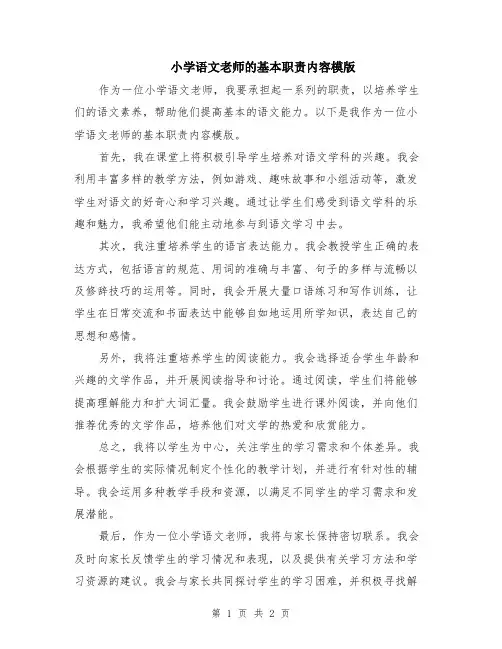 小学语文老师的基本职责内容模版

作为一位小学语文老师，我要承担起一系列的职责，以培养学生们的语文素养，帮助他们提高基本的语文能力。以下是我作为一位小学语文老师的基本职责内容模版。

首先，我在课堂上将积极引导学生培养对语文学科的兴趣。我会利用丰富多样的教学方法，例如游戏、趣味故事和小组活动等，激发学生对语文的好奇心和学习兴趣。通过让学生们感受到语文学科的乐趣和魅力，我希望他们能主动地参与到语文学习中去。

其次，我注重培养学生的语言表达能力。我会教授学生正确的表达方式，包括语言的规范、用词的准确与丰富、句子的多样与流畅以及修辞技巧的运用等。同时，我会开展大量口语练习和写作训练，让学生在日常交流和书面表达中能够自如地运用所学知识，表达自己的思想和感情。

另外，我将注重培养学生的阅读能力。我会选择适合学生年龄和兴趣的文学作品，并开展阅读指导和讨论。通过阅读，学生们将能够提高理解能力和扩大词汇量。我会鼓励学生进行课外阅读，并向他们推荐优秀的文学作品，培养他们对文学的热爱和欣赏能力。

总之，我将以学生为中心，关注学生的学习需求和个体差异。我会根据学生的实际情况制定个性化的教学计划，并进行有针对性的辅导。我会运用多种教学手段和资源，以满足不同学生的学习需求和发展潜能。

最后，作为一位小学语文老师，我将与家长保持密切联系。我会及时向家长反馈学生的学习情况和表现，以及提供有关学习方法和学习资源的建议。我会与家长共同探讨学生的学习困难，并积极寻找解

第 1 页 共 2 页